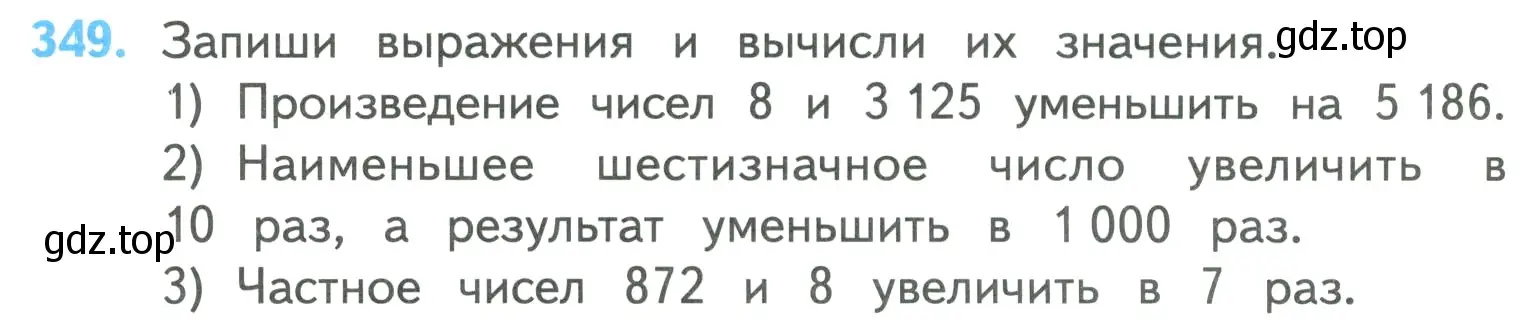 349. Запиши выражения и вычисли их значения. gdz.top
1) Произведение чисел 8 и 3 125 уменьшить на 5 186.
2) Наименьшее шестизначное число увеличить в 10 раз, а результат уменьшить в 1 000 раз.
gdz.top
3) Частное чисел 872 и 8 увеличить в 7 раз.